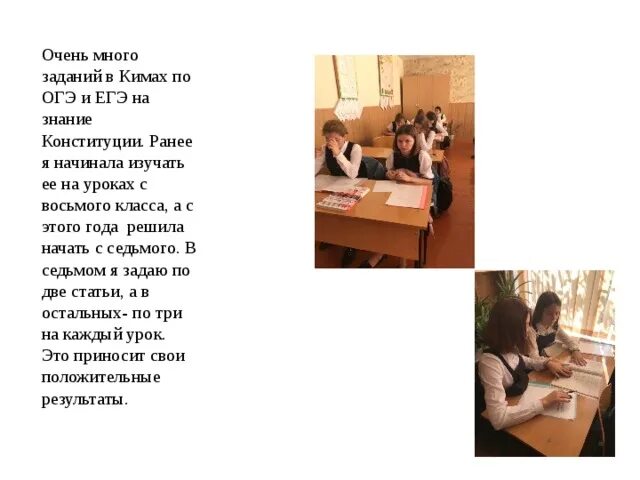 Очень много заданий в Кимах по ОГЭ и ЕГЭ на знание Конституции. Ранее я начинала изучать ее на уроках с восьмого класса, а с этого года решила начать с седьмого. В седьмом я задаю по две статьи, а в остальных- по три на каждый урок. Это приносит свои положительные результаты.